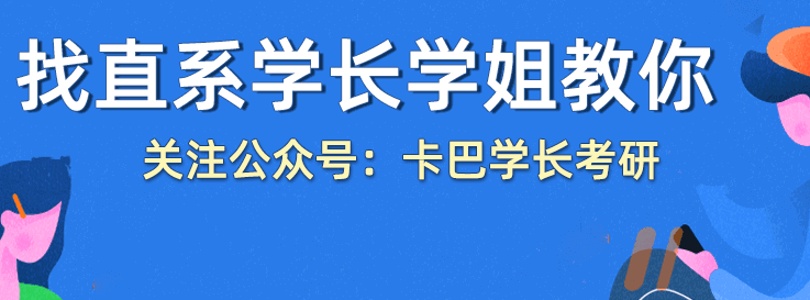 找直系学长学姐教你

关注公众号：卡巴学长考研